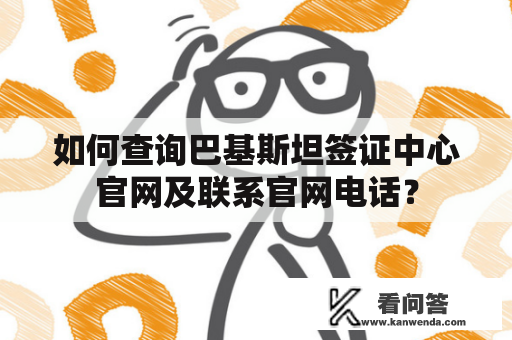 如何查询巴基斯坦签证中心官网及联系官网电话？

看问答
www.kanwenda.com